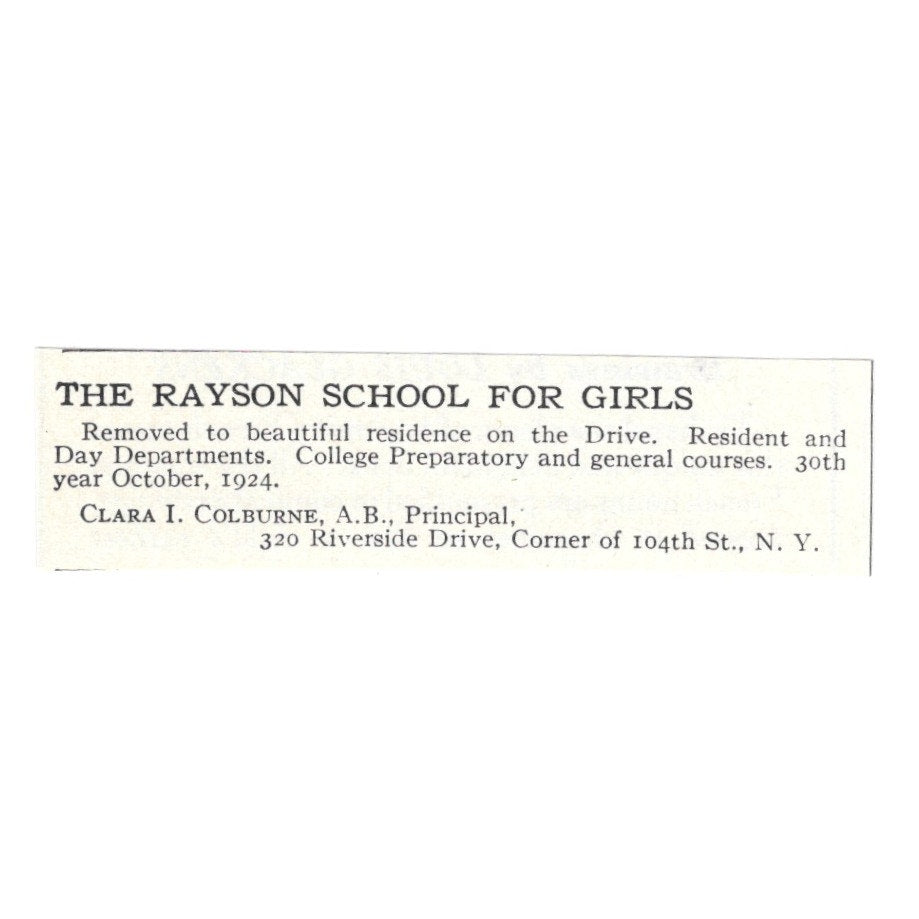 THE RAYSON SCHOOL FOR GIRLS

Removed to beautiful residence on the Drive. Resident and Day Departments. College Preparatory and general courses. 30th year October, 1924.

CLARA I. COLBURNE, A.B., Principal,
320 Riverside Drive, Corner of 104th St., N. Y.